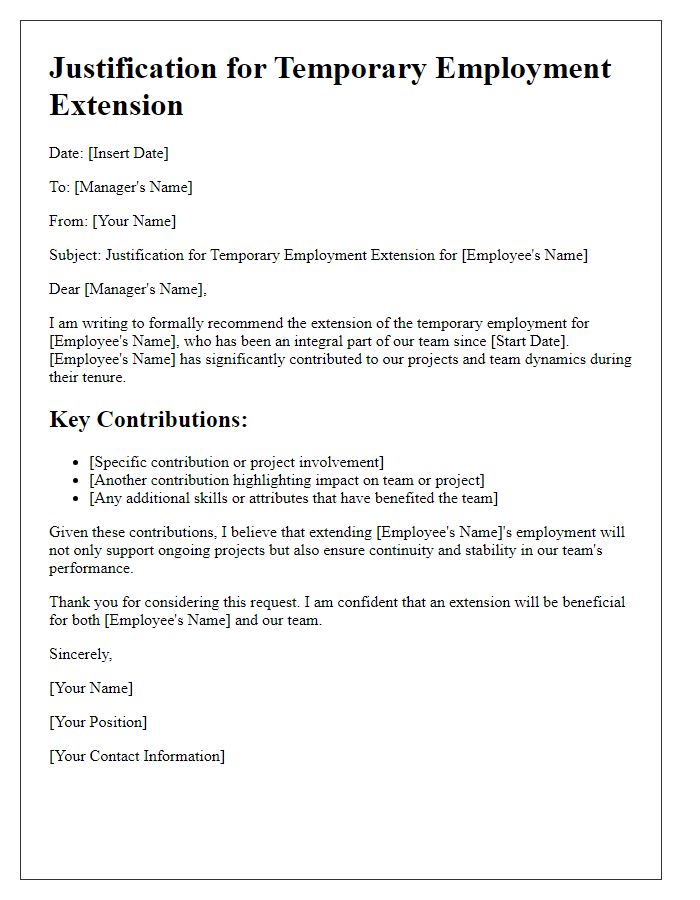 Justification for Temporary Employment Extension

Date: [Insert Date]

To: [Manager's Name]

From: [Your Name]

Subject: Justification for Temporary Employment Extension for [Employee's Name]

Dear [Manager's Name],

I am writing to formally recommend the extension of the temporary employment for [Employee's Name], who has been an integral part of our team since [Start Date]. [Employee's Name] has significantly contributed to our projects and team dynamics during their tenure.

Key Contributions:

- [Specific contribution or project involvement]
- [Another contribution highlighting impact on team or project]
- [Any additional skills or attributes that have benefited the team]

Given these contributions, I believe that extending [Employee's Name]'s employment will not only support ongoing projects but also ensure continuity and stability in our team's performance.

Thank you for considering this request. I am confident that an extension will be beneficial for both [Employee's Name] and our team.

Sincerely,

[Your Name]

[Your Position]

[Your Contact Information]